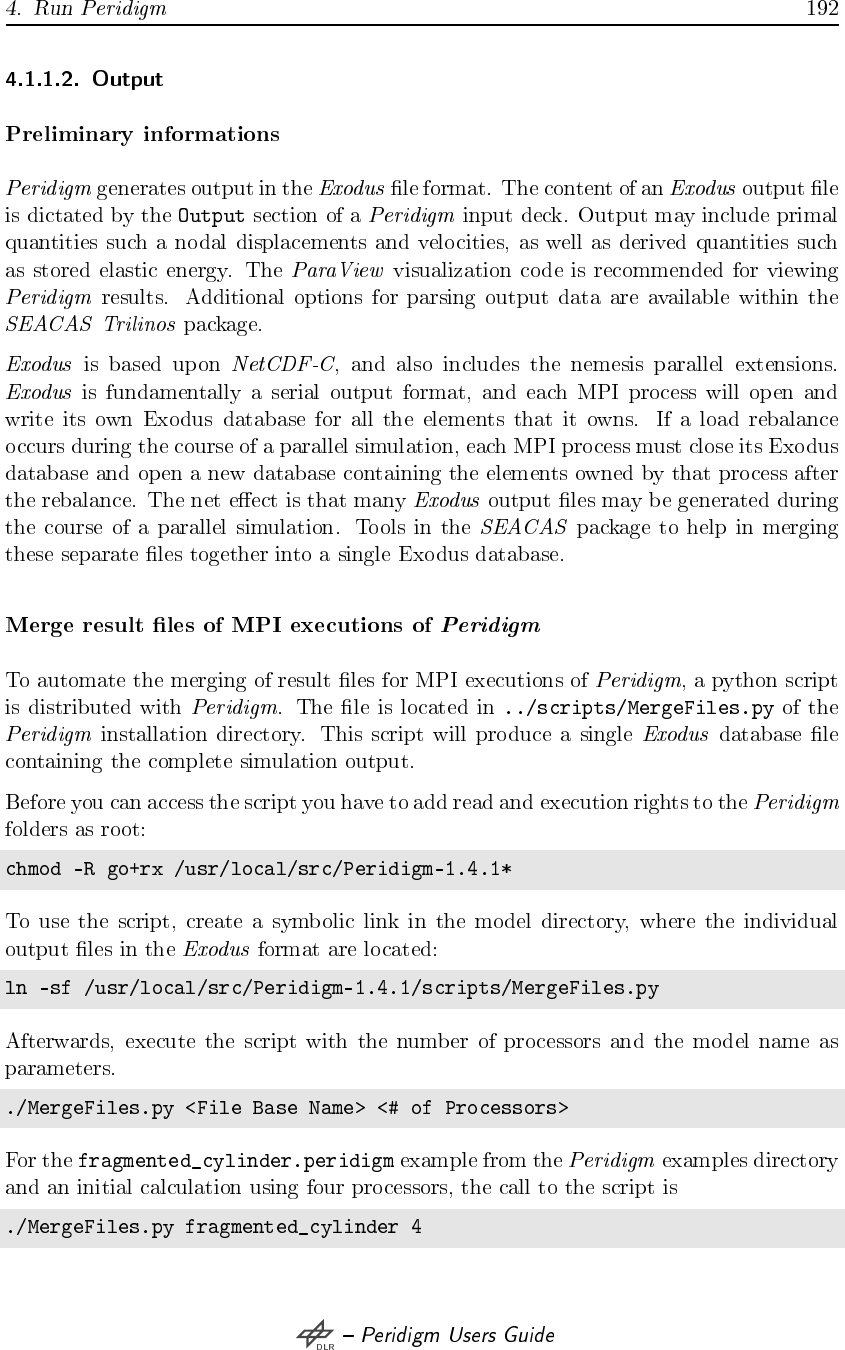 4. Run Peridigm 192

4.1.1.2. Output

Preliminary informations

Peridigm generates output in the Exodus file format. The content of an Exodus output file is dictated by the Output section of a Peridigm input deck. Output may include primal quantities such a nodal displacements and velocities, as well as derived quantities such as stored elastic energy. The ParaView visualization code is recommended for viewing Peridigm results. Additional options for parsing output data are available within the SEACAS Trilinos package.

Exodus is based upon NetCDF-C, and also includes the nemesis parallel extensions. Exodus is fundamentally a serial output format, and each MPI process will open and write its own Exodus database for all the elements that it owns. If a load rebalance occurs during the course of a parallel simulation, each MPI process must close its Exodus database and open a new database containing the elements owned by that process after the rebalance. The net effect is that many Exodus output files may be generated during the course of a parallel simulation. Tools in the SEACAS package to help in merging these separate files together into a single Exodus database.

Merge result files of MPI executions of Peridigm

To automate the merging of result files for MPI executions of Peridigm, a python script is distributed with Peridigm. The file is located in ../scripts/MergeFiles.py of the Peridigm installation directory. This script will produce a single Exodus database file containing the complete simulation output.

Before you can access the script you have to add read and execution rights to the Peridigm folders as root:

chmod -R go+rx /usr/local/src/Peridigm-1.4.1*

To use the script, create a symbolic link in the model directory, where the individual output files in the Exodus format are located:

ln -sf /usr/local/src/Peridigm-1.4.1/scripts/MergeFiles.py

Afterwards, execute the script with the number of processors and the model name as parameters.

./MergeFiles.py <File Base Name> <# of Processors>

For the fragmented_cylinder.peridigm example from the Peridigm examples directory and an initial calculation using four processors, the call to the script is

./MergeFiles.py fragmented_cylinder 4

DLR – Peridigm Users Guide